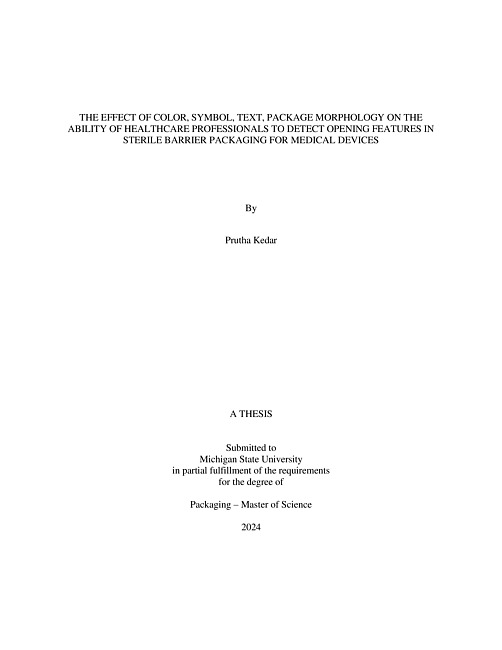 THE EFFECT OF COLOR, SYMBOL, TEXT, PACKAGE MORPHOLOGY ON THE ABILITY OF HEALTHCARE PROFESSIONALS TO DETECT OPENING FEATURES IN STERILE BARRIER PACKAGING FOR MEDICAL DEVICES

By

Prutha Kedar

A THESIS

Submitted to
Michigan State University
in partial fulfillment of the requirements
for the degree of

Packaging – Master of Science

2024